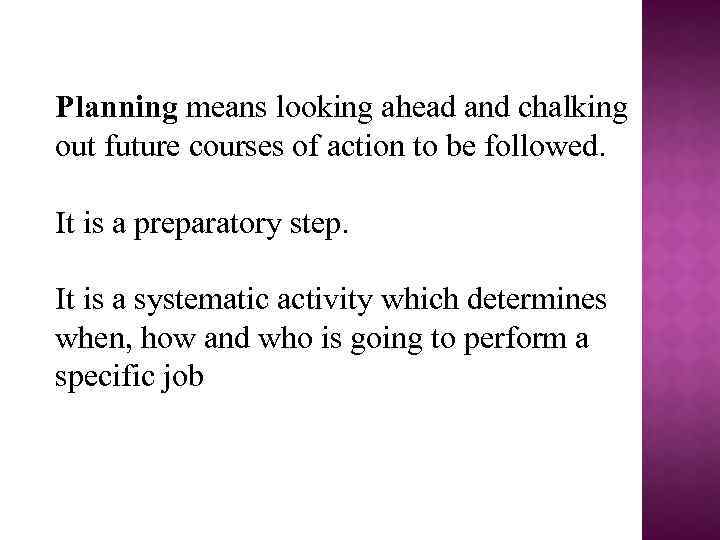 Planning means looking ahead and chalking out future courses of action to be followed.

It is a preparatory step.

It is a systematic activity which determines when, how and who is going to perform a specific job